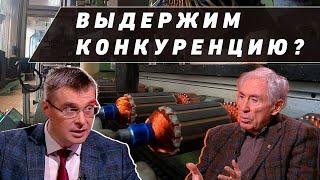 ВЫДЕРЖИМ КОНКУРЕНЦИЮ?